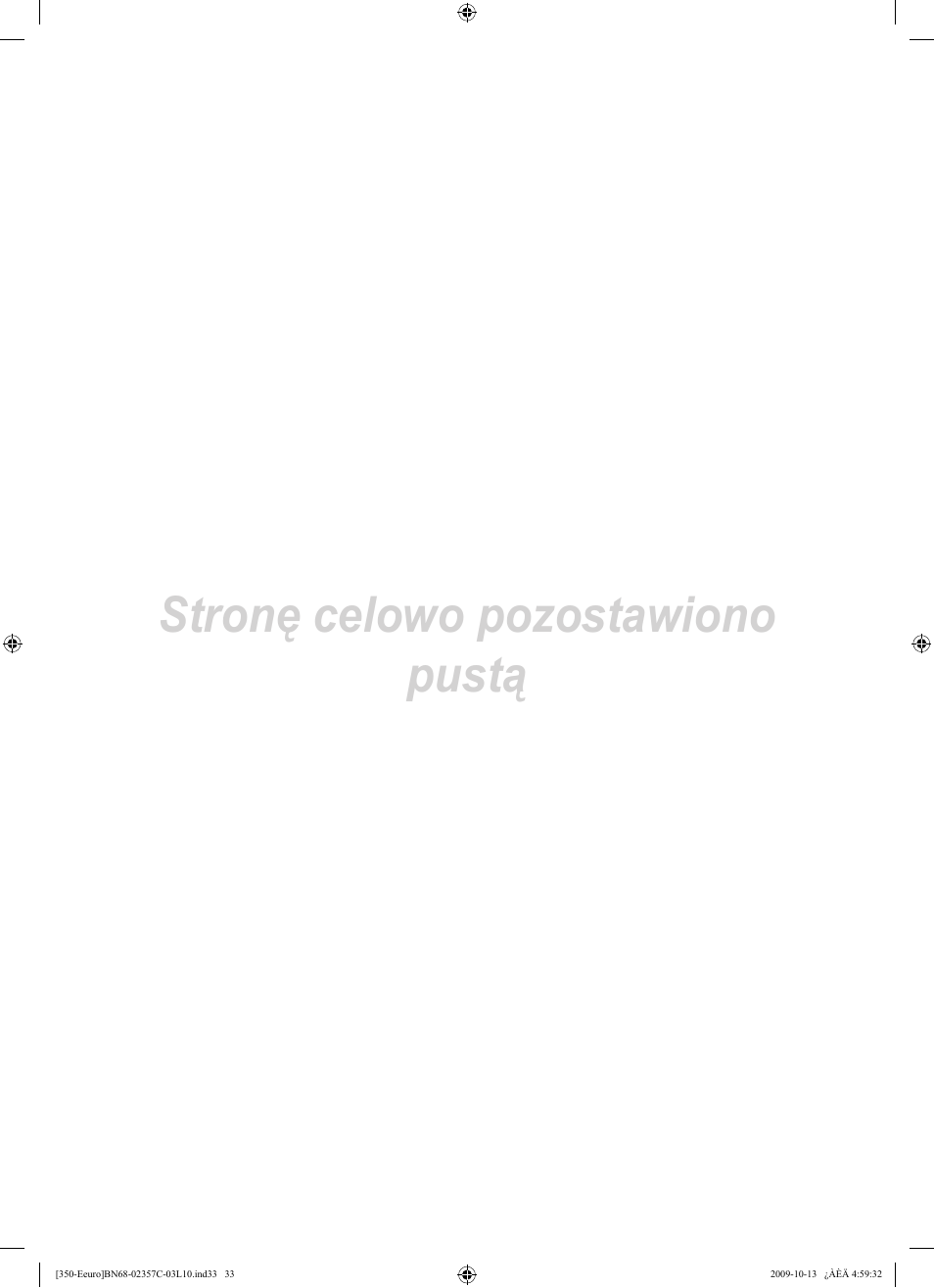 Stronę celowo pozostawiono pustą

[350-Eeuro]BN68-02357C-03L10.ind33 33

2009-10-13 ¿ÀÈÄ 4:59:32